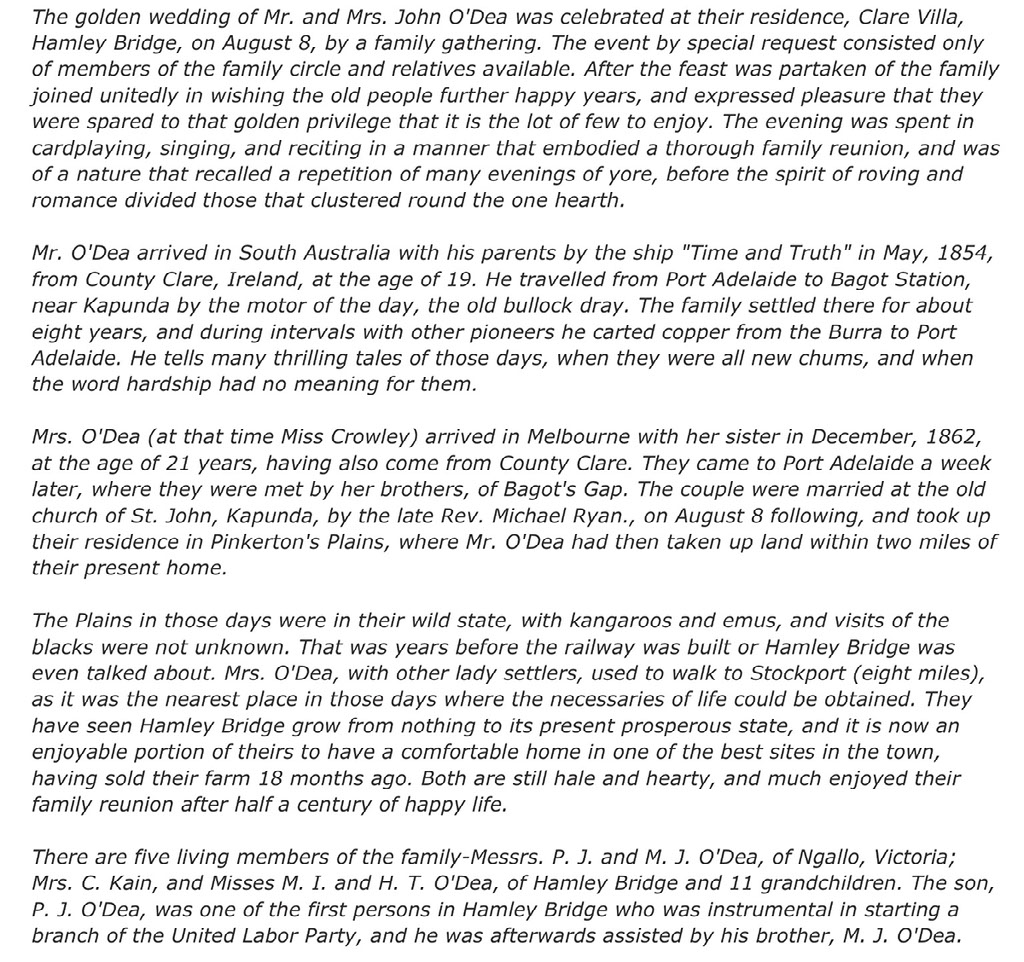 The golden wedding of Mr. and Mrs. John O'Dea was celebrated at their residence, Clare Villa, Hamley Bridge, on August 8, by a family gathering. The event by special request consisted only of members of the family circle and relatives available. After the feast was partaken of the family joined unitedly in wishing the old people further happy years, and expressed pleasure that they were spared to that golden privilege that it is the lot of few to enjoy. The evening was spent in cardplaying, singing, and reciting in a manner that embodied a thorough family reunion, and was of a nature that recalled a repetition of many evenings of yore, before the spirit of roving and romance divided those that clustered round the one hearth.

Mr. O'Dea arrived in South Australia with his parents by the ship "Time and Truth" in May, 1854, from County Clare, Ireland, at the age of 19. He travelled from Port Adelaide to Bagot Station, near Kapunda by the motor of the day, the old bullock dray. The family settled there for about eight years, and during intervals with other pioneers he carted copper from the Burra to Port Adelaide. He tells many thrilling tales of those days, when they were all new chums, and when the word hardship had no meaning for them.

Mrs. O'Dea (at that time Miss Crowley) arrived in Melbourne with her sister in December, 1862, at the age of 21 years, having also come from County Clare. They came to Port Adelaide a week later, where they were met by her brothers, of Bagot's Gap. The couple were married at the old church of St. John, Kapunda, by the late Rev. Michael Ryan., on August 8 following, and took up their residence in Pinkerton's Plains, where Mr. O'Dea had then taken up land within two miles of their present home.

The Plains in those days were in their wild state, with kangaroos and emus, and visits of the blacks were not unknown. That was years before the railway was built or Hamley Bridge was even talked about. Mrs. O'Dea, with other lady settlers, used to walk to Stockport (eight miles), as it was the nearest place in those days where the necessaries of life could be obtained. They have seen Hamley Bridge grow from nothing to its present prosperous state, and it is now an enjoyable portion of theirs to have a comfortable home in one of the best sites in the town, having sold their farm 18 months ago. Both are still hale and hearty, and much enjoyed their family reunion after half a century of happy life.

There are five living members of the family-Messrs. P. J. and M. J. O'Dea, of Ngallo, Victoria; Mrs. C. Kain, and Misses M. I. and H. T. O'Dea, of Hamley Bridge and 11 grandchildren. The son, P. J. O'Dea, was one of the first persons in Hamley Bridge who was instrumental in starting a branch of the United Labor Party, and he was afterwards assisted by his brother, M. J. O'Dea.